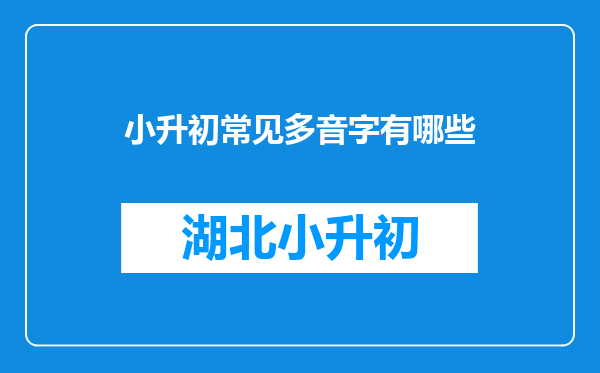 小升初常见多音字有哪些

湖北小升初